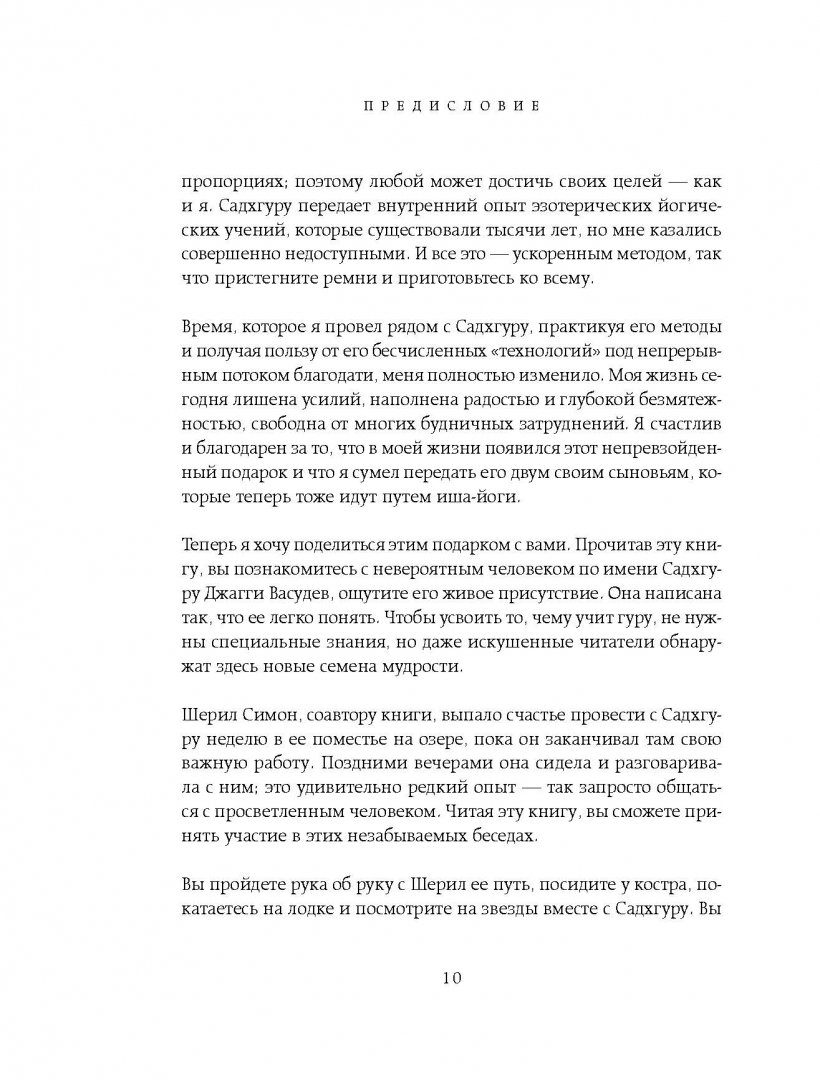 ПРЕДИСЛОВИЕ

пропорциях; поэтому любой может достичь своих целей — как и я. Садхгуру передает внутренний опыт эзотерических йогических учений, которые существовали тысячи лет, но мне казались совершенно недоступными. И все это — ускоренным методом, так что пристегните ремни и приготовьтесь ко всему.

Время, которое я провел рядом с Садхгуру, практикуя его методы и получая пользу от его бесчисленных «технологий» под непрерывным потоком благодати, меня полностью изменило. Моя жизнь сегодня лишена усилий, наполнена радостью и глубокой безмятежностью, свободна от многих будничных затруднений. Я счастлив и благодарен за то, что в моей жизни появился этот непревзойденный подарок и что я сумел передать его двум своим сыновьям, которые теперь тоже идут путем иша-йоги.

Теперь я хочу поделиться этим подарком с вами. Прочитав эту книгу, вы познакомитесь с невероятным человеком по имени Садхгуру Джагги Васудев, ощутите его живое присутствие. Она написана так, что ее легко понять. Чтобы усвоить то, чему учит гуру, не нужны специальные знания, но даже искушенные читатели обнаружат здесь новые семена мудрости.

Шерил Симон, соавтору книги, выпало счастье провести с Садхгуру неделю в ее поместье на озере, пока он заканчивал там свою важную работу. Поздними вечерами она сидела и разговаривала с ним; это удивительно редкий опыт — так запросто общаться с просветленным человеком. Читая эту книгу, вы сможете принять участие в этих незабываемых беседах.

Вы пройдете рука об руку с Шерил ее путь, посидите у костра, покатаетесь на лодке и посмотрите на звезды вместе с Садхгуру. Вы

10